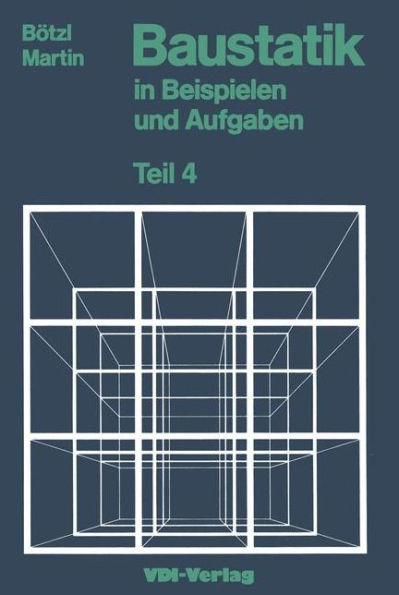 Bötzl
Martin

Baustatik
in Beispielen
und Aufgaben

Teil 4

VDI-Verlag